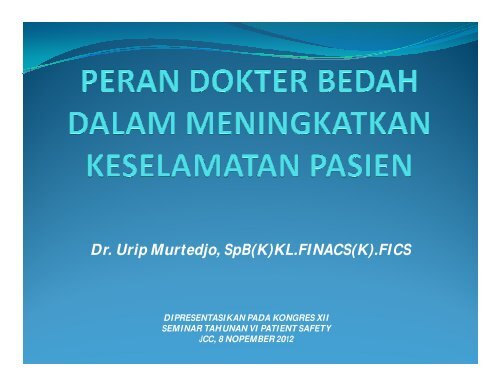 PERAN DOKTER BEDAH DALAM MENINGKATKAN KESELAMATAN PASIEN

Dr. Urip Murtedjo, SpB(K)KL.FINACS(K).FICS

DIPRESENTASIKAN PADA KONGRES XII
SEMINAR TAHUNAN VI PATIENT SAFETY
JCC, 8 NOPEMBER 2012